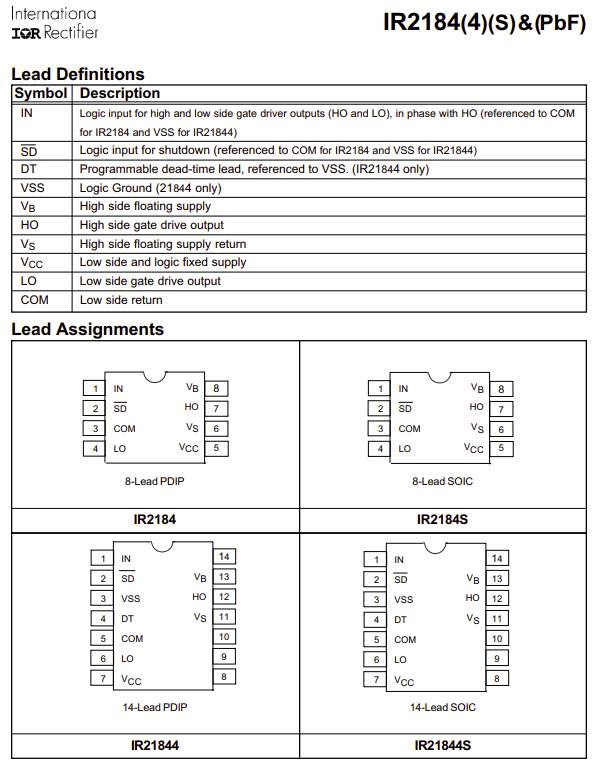 Internationa
IOR Rectifier

IR2184(4)(S)&(PbF)

Lead Definitions

| Symbol | Description |
|---|---|
| IN | Logic input for high and low side gate driver outputs (HO and LO), in phase with HO (referenced to COM for IR2184 and VSS for IR21844) |
| $\overline{SD}$ | Logic input for shutdown (referenced to COM for IR2184 and VSS for IR21844) |
| DT | Programmable dead-time lead, referenced to VSS. (IR21844 only) |
| VSS | Logic Ground (21844 only) |
| $V_B$ | High side floating supply |
| HO | High side gate drive output |
| $V_S$ | High side floating supply return |
| $V_{CC}$ | Low side and logic fixed supply |
| LO | Low side gate drive output |
| COM | Low side return |

Lead Assignments

1 IN
2 $\overline{SD}$
3 COM
4 LO
$V_B$ 8
HO 7
$V_S$ 6
$V_{CC}$ 5

8-Lead PDIP

IR2184

1 IN
2 $\overline{SD}$
3 COM
4 LO
$V_B$ 8
HO 7
$V_S$ 6
$V_{CC}$ 5

8-Lead SOIC

IR2184S

1 IN
2 $\overline{SD}$
3 VSS
4 DT
5 COM
6 LO
7 $V_{CC}$
14
$V_B$ 13
HO 12
$V_S$ 11
10
9
8

14-Lead PDIP

IR21844

1 IN
2 $\overline{SD}$
3 VSS
4 DT
5 COM
6 LO
7 $V_{CC}$
14
$V_B$ 13
HO 12
$V_S$ 11
10
9
8

14-Lead SOIC

IR21844S